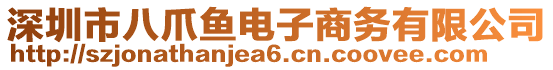 深圳市八爪鱼电子商务有限公司
http://szjonathanjea6.cn.coovee.com